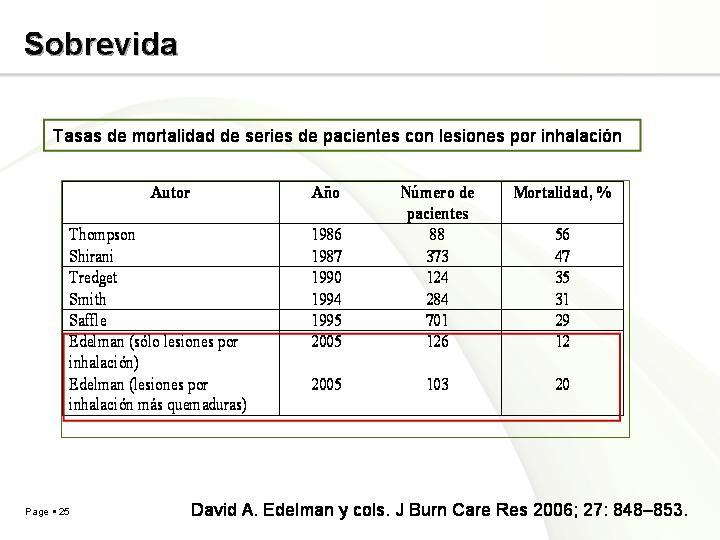 Sobrevida

Tasas de mortalidad de series de pacientes con lesiones por inhalación

| Autor | Año | Número de pacientes | Mortalidad, % |
|---|---|---|---|
| Thompson | 1986 | 88 | 56 |
| Shirani | 1987 | 373 | 47 |
| Tredget | 1990 | 124 | 35 |
| Smith | 1994 | 284 | 31 |
| Saffle | 1995 | 701 | 29 |
| Edelman (sólo lesiones por inhalación) | 2005 | 126 | 12 |
| Edelman (lesiones por inhalación más quemaduras) | 2005 | 103 | 20 |

Page ▪ 25

David A. Edelman y cols. J Burn Care Res 2006; 27: 848–853.